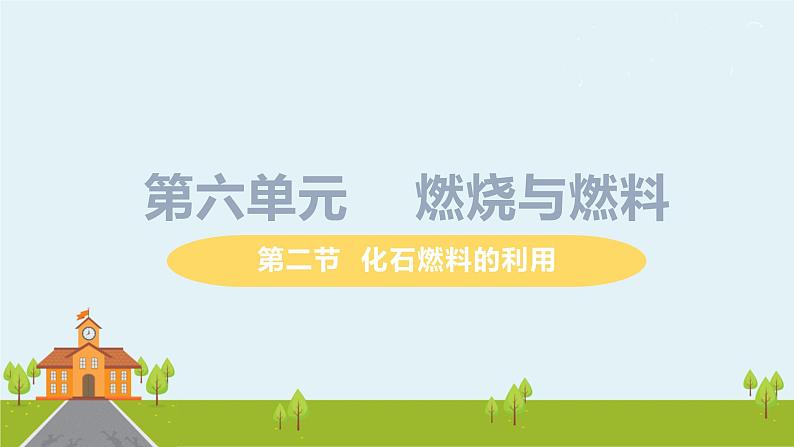 第六单元　燃烧与燃料

第二节　化石燃料的利用